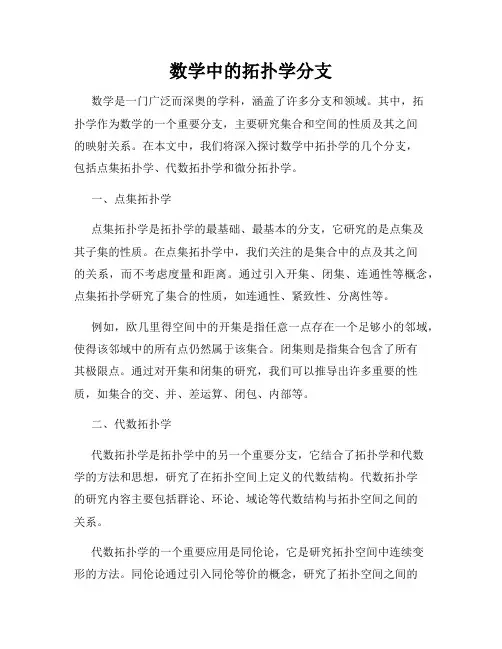 数学中的拓扑学分支

数学是一门广泛而深奥的学科，涵盖了许多分支和领域。其中，拓扑学作为数学的一个重要分支，主要研究集合和空间的性质及其之间的映射关系。在本文中，我们将深入探讨数学中拓扑学的几个分支，包括点集拓扑学、代数拓扑学和微分拓扑学。

一、点集拓扑学

点集拓扑学是拓扑学的最基础、最基本的分支，它研究的是点集及其子集的性质。在点集拓扑学中，我们关注的是集合中的点及其之间的关系，而不考虑度量和距离。通过引入开集、闭集、连通性等概念，点集拓扑学研究了集合的性质，如连通性、紧致性、分离性等。

例如，欧几里得空间中的开集是指任意一点存在一个足够小的邻域，使得该邻域中的所有点仍然属于该集合。闭集则是指集合包含了所有其极限点。通过对开集和闭集的研究，我们可以推导出许多重要的性质，如集合的交、并、差运算、闭包、内部等。

二、代数拓扑学

代数拓扑学是拓扑学中的另一个重要分支，它结合了拓扑学和代数学的方法和思想，研究了在拓扑空间上定义的代数结构。代数拓扑学的研究内容主要包括群论、环论、域论等代数结构与拓扑空间之间的关系。

代数拓扑学的一个重要应用是同伦论，它是研究拓扑空间中连续变形的方法。同伦论通过引入同伦等价的概念，研究了拓扑空间之间的